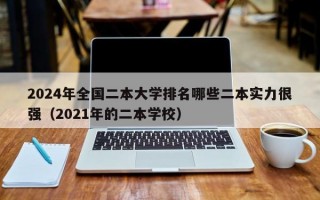 2024年全国二本大学排名哪些二本实力很强（2021年的二本学校）